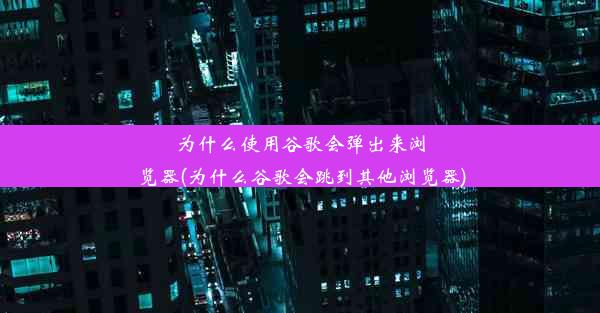 为什么使用谷歌会弹出来浏览器(为什么谷歌会跳到其他浏览器)